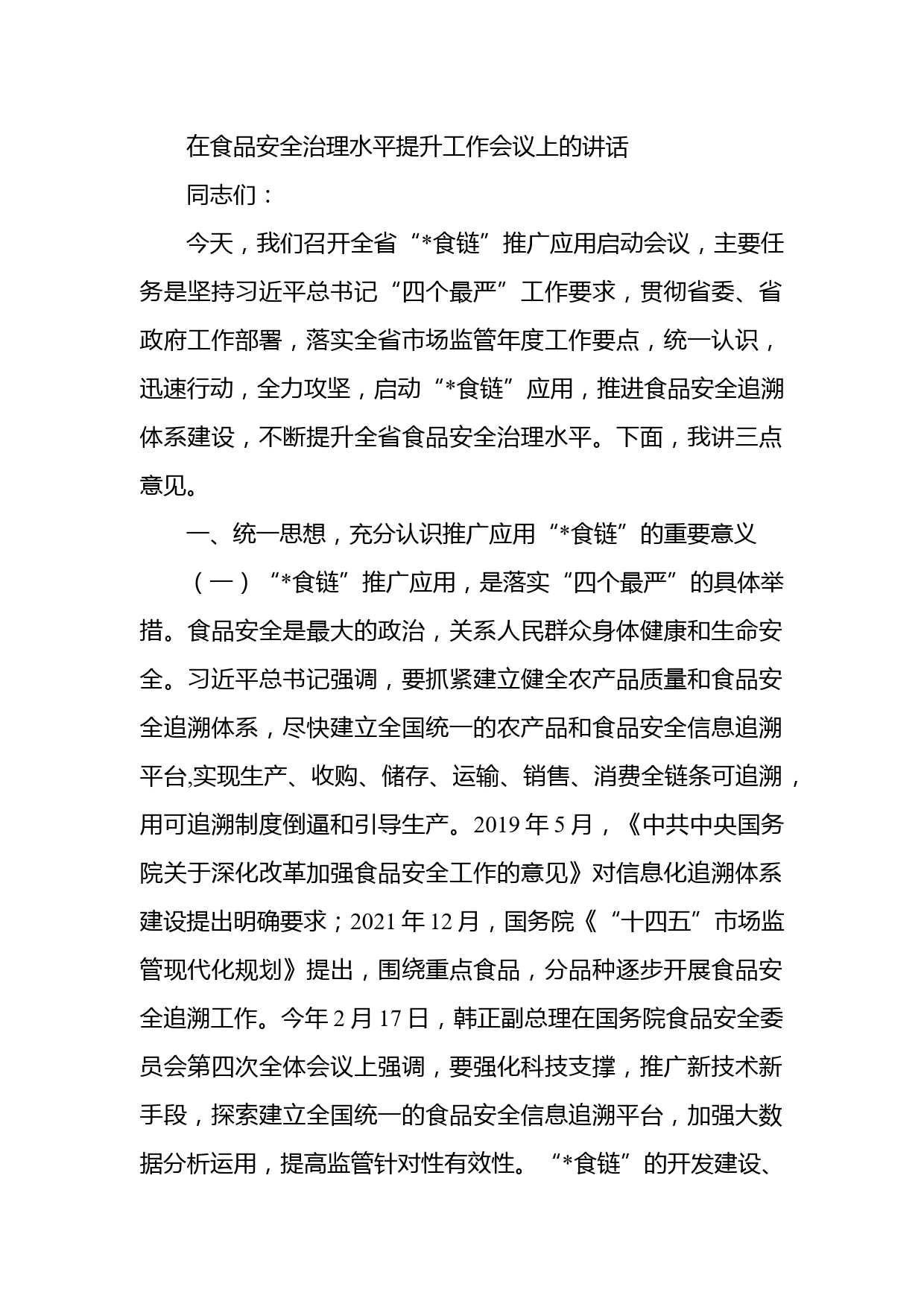 在食品安全治理水平提升工作会议上的讲话

同志们：

今天，我们召开全省“*食链”推广应用启动会议，主要任务是坚持习近平总书记“四个最严”工作要求，贯彻省委、省政府工作部署，落实全省市场监管年度工作要点，统一认识，迅速行动，全力攻坚，启动“*食链”应用，推进食品安全追溯体系建设，不断提升全省食品安全治理水平。下面，我讲三点意见。

一、统一思想，充分认识推广应用“*食链”的重要意义

（一）“*食链”推广应用，是落实“四个最严”的具体举措。食品安全是最大的政治，关系人民群众身体健康和生命安全。习近平总书记强调，要抓紧建立健全农产品质量和食品安全追溯体系，尽快建立全国统一的农产品和食品安全信息追溯平台,实现生产、收购、储存、运输、销售、消费全链条可追溯，用可追溯制度倒逼和引导生产。2019年5月，《中共中央国务院关于深化改革加强食品安全工作的意见》对信息化追溯体系建设提出明确要求；2021年12月，国务院《“十四五”市场监管现代化规划》提出，围绕重点食品，分品种逐步开展食品安全追溯工作。今年2月17日，韩正副总理在国务院食品安全委员会第四次全体会议上强调，要强化科技支撑，推广新技术新手段，探索建立全国统一的食品安全信息追溯平台，加强大数据分析运用，提高监管针对性有效性。“*食链”的开发建设、